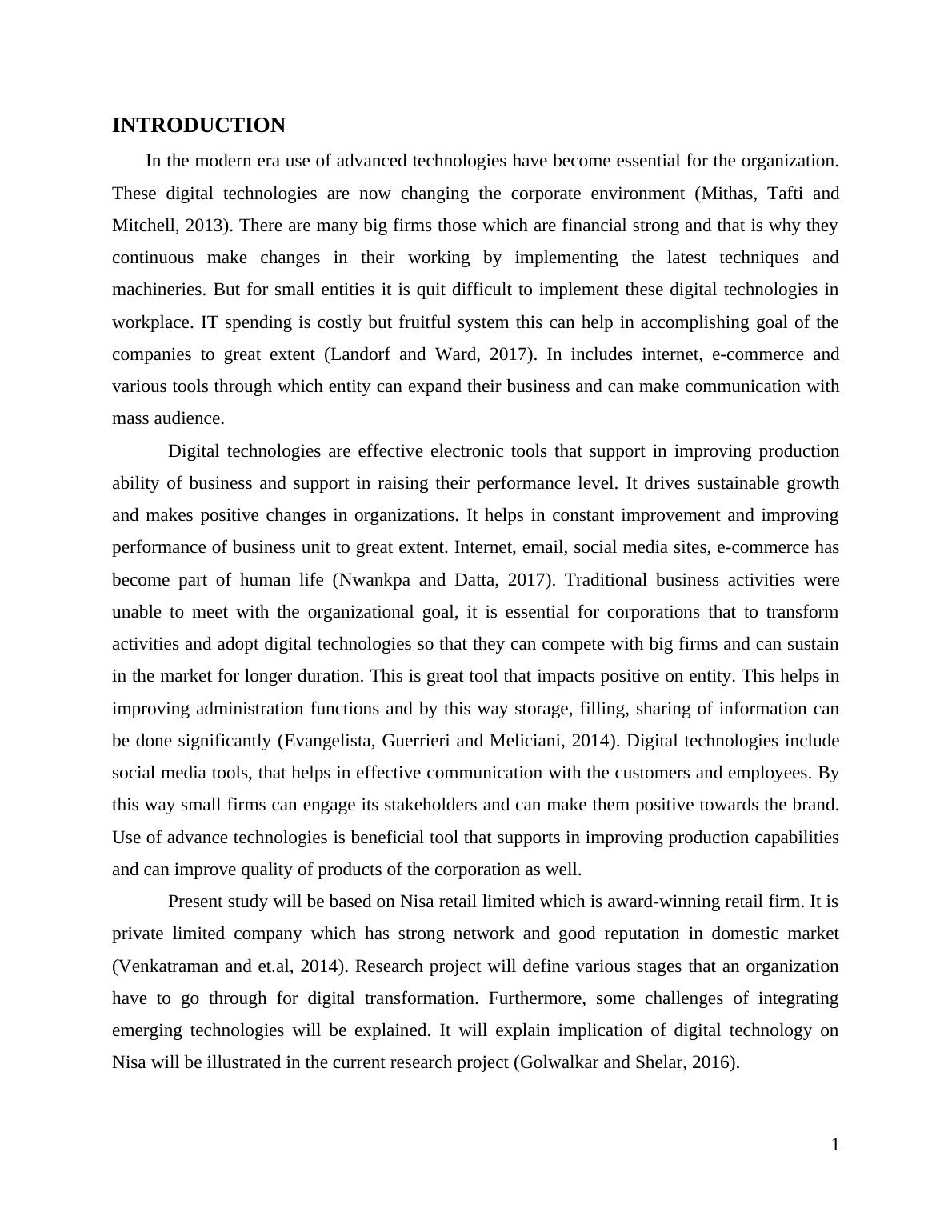 INTRODUCTION

In the modern era use of advanced technologies have become essential for the organization. These digital technologies are now changing the corporate environment (Mithas, Tafti and Mitchell, 2013). There are many big firms those which are financial strong and that is why they continuous make changes in their working by implementing the latest techniques and machineries. But for small entities it is quit difficult to implement these digital technologies in workplace. IT spending is costly but fruitful system this can help in accomplishing goal of the companies to great extent (Landorf and Ward, 2017). In includes internet, e-commerce and various tools through which entity can expand their business and can make communication with mass audience.

Digital technologies are effective electronic tools that support in improving production ability of business and support in raising their performance level. It drives sustainable growth and makes positive changes in organizations. It helps in constant improvement and improving performance of business unit to great extent. Internet, email, social media sites, e-commerce has become part of human life (Nwankpa and Datta, 2017). Traditional business activities were unable to meet with the organizational goal, it is essential for corporations that to transform activities and adopt digital technologies so that they can compete with big firms and can sustain in the market for longer duration. This is great tool that impacts positive on entity. This helps in improving administration functions and by this way storage, filling, sharing of information can be done significantly (Evangelista, Guerrieri and Meliciani, 2014). Digital technologies include social media tools, that helps in effective communication with the customers and employees. By this way small firms can engage its stakeholders and can make them positive towards the brand. Use of advance technologies is beneficial tool that supports in improving production capabilities and can improve quality of products of the corporation as well.

Present study will be based on Nisa retail limited which is award-winning retail firm. It is private limited company which has strong network and good reputation in domestic market (Venkatraman and et.al, 2014). Research project will define various stages that an organization have to go through for digital transformation. Furthermore, some challenges of integrating emerging technologies will be explained. It will explain implication of digital technology on Nisa will be illustrated in the current research project (Golwalkar and Shelar, 2016).

1